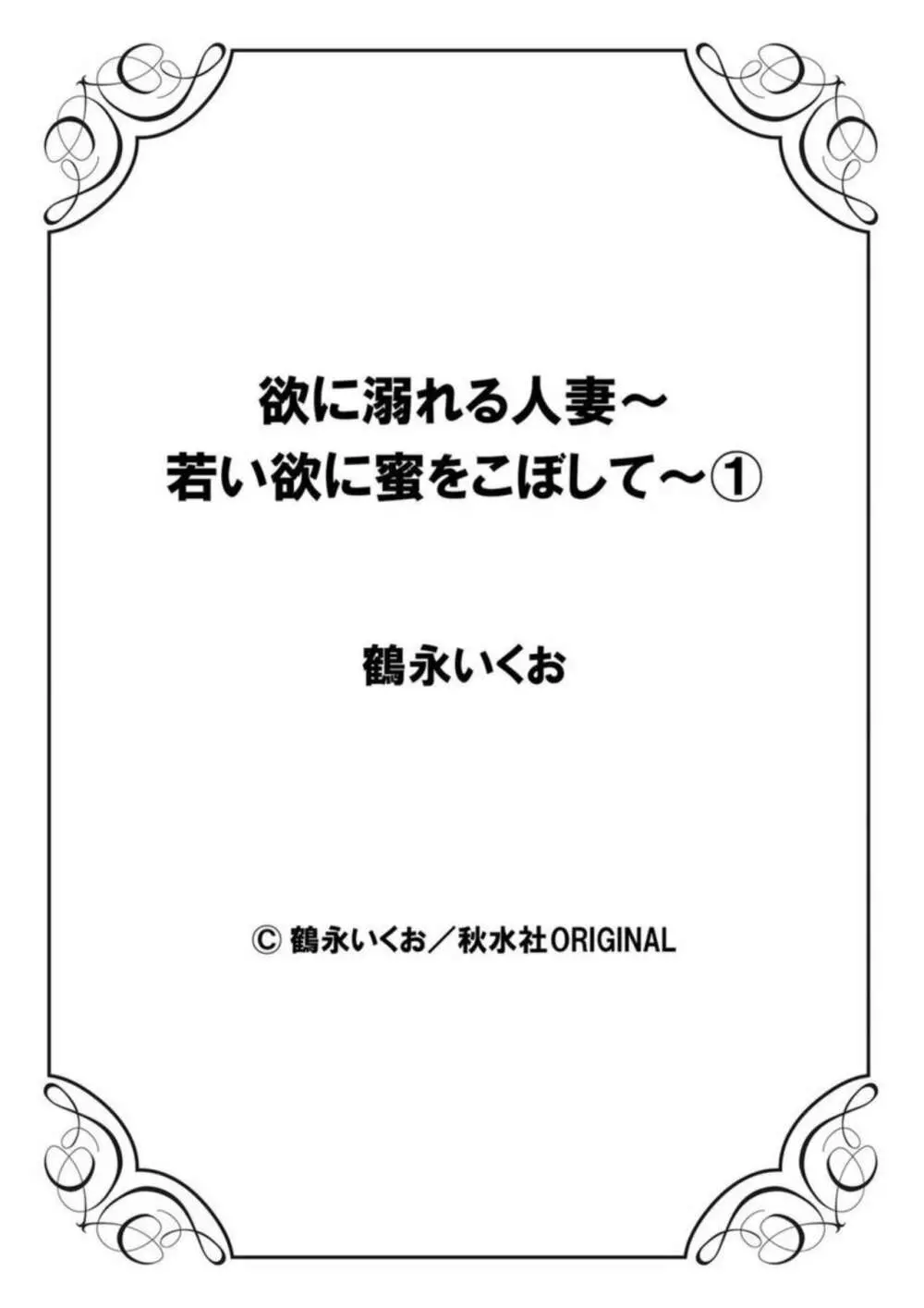 欲に溺れる人妻～
若い欲に蜜をこぼして～①

鶴永いくお

© 鶴永いくお／秋水社ORIGINAL